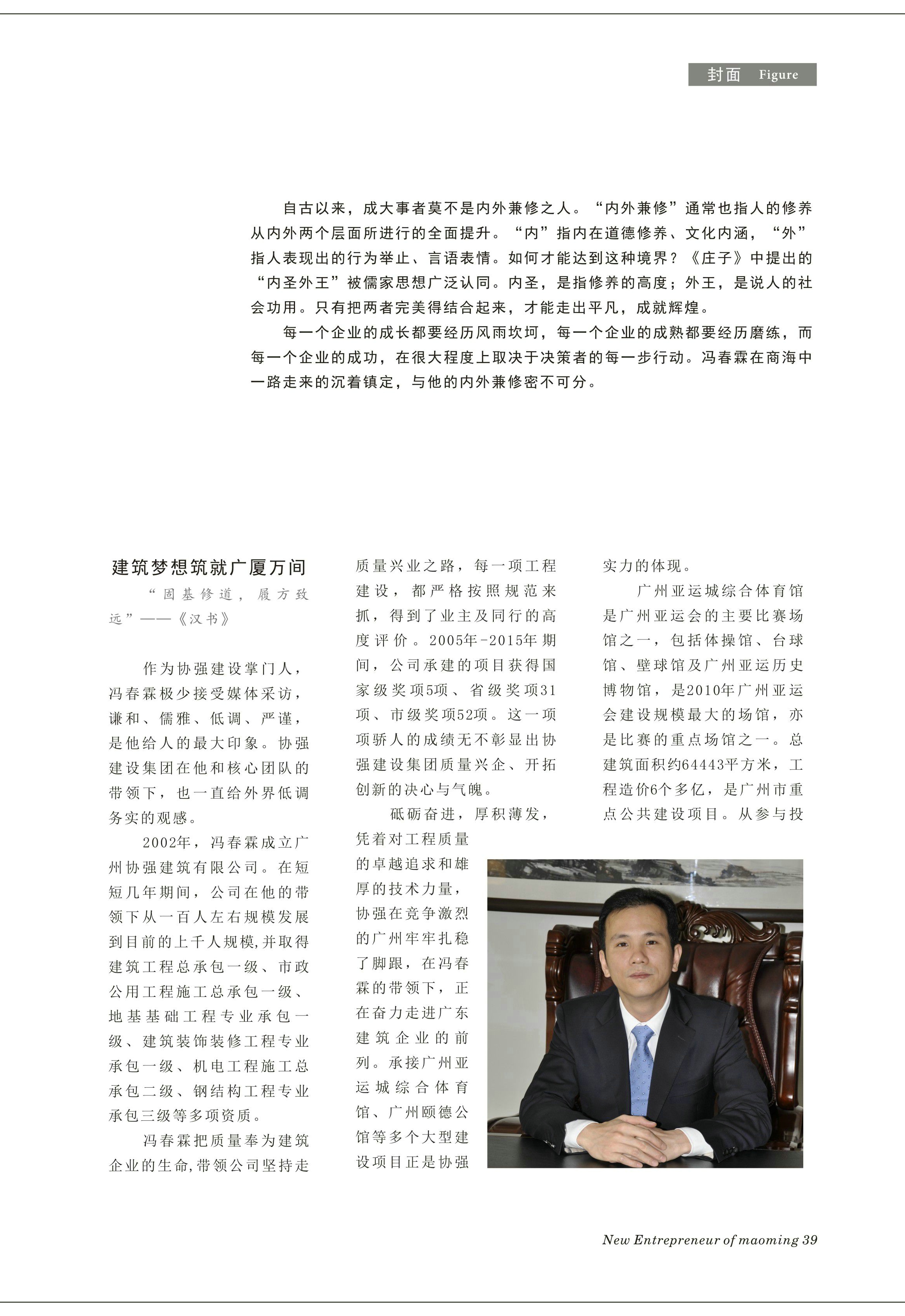 封面 Figure

自古以来，成大事者莫不是内外兼修之人。“内外兼修”通常也指人的修养从内外两个层面所进行的全面提升。“内”指内在道德修养、文化内涵，“外”指人表现出的行为举止、言语表情。如何才能达到这种境界？《庄子》中提出的“内圣外王”被儒家思想广泛认同。内圣，是指修养的高度；外王，是说人的社会功用。只有把两者完美得结合起来，才能走出平凡，成就辉煌。

每一个企业的成长都要经历风雨坎坷，每一个企业的成熟都要经历磨练，而每一个企业的成功，在很大程度上取决于决策者的每一步行动。冯春霖在商海中一路走来的沉着镇定，与他的内外兼修密不可分。

建筑梦想筑就广厦万间

“固基修道，履方致远”——《汉书》

作为协强建设掌门人，冯春霖极少接受媒体采访，谦和、儒雅、低调、严谨，是他给人的最大印象。协强建设集团在他和核心团队的带领下，也一直给外界低调务实的观感。

2002年，冯春霖成立广州协强建筑有限公司。在短短几年期间，公司在他的带领下从一百人左右规模发展到目前的上千人规模,并取得建筑工程总承包一级、市政公用工程施工总承包一级、地基基础工程专业承包一级、建筑装饰装修工程专业承包一级、机电工程施工总承包二级、钢结构工程专业承包三级等多项资质。

冯春霖把质量奉为建筑企业的生命,带领公司坚持走质量兴业之路，每一项工程建设，都严格按照规范来抓，得到了业主及同行的高度评价。2005年-2015年期间，公司承建的项目获得国家级奖项5项、省级奖项31项、市级奖项52项。这一项项骄人的成绩无不彰显出协强建设集团质量兴企、开拓创新的决心与气魄。

砥砺奋进，厚积薄发，凭着对工程质量的卓越追求和雄厚的技术力量，协强在竞争激烈的广州牢牢扎稳了脚跟，在冯春霖的带领下，正在奋力走进广东建筑企业的前列。承接广州亚运城综合体育馆、广州颐德公馆等多个大型建设项目正是协强实力的体现。

广州亚运城综合体育馆是广州亚运会的主要比赛场馆之一，包括体操馆、台球馆、壁球馆及广州亚运历史博物馆，是2010年广州亚运会建设规模最大的场馆，亦是比赛的重点场馆之一。总建筑面积约64443平方米，工程造价6个多亿，是广州市重点公共建设项目。从参与投

New Entrepreneur of maoming 39